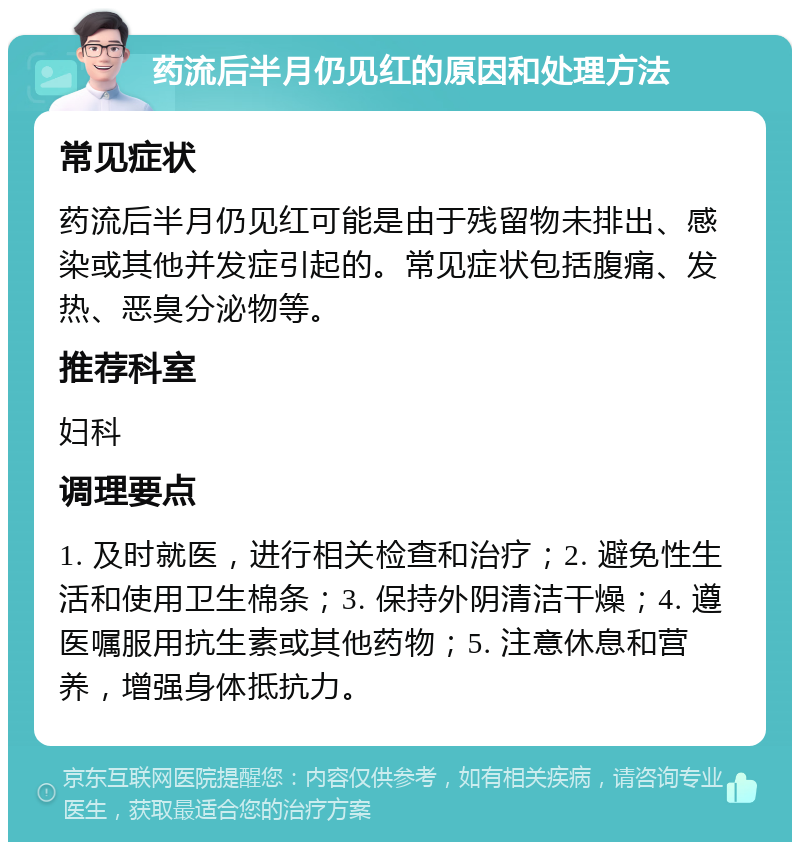 药流后半月仍见红的原因和处理方法

常见症状

药流后半月仍见红可能是由于残留物未排出、感染或其他并发症引起的。常见症状包括腹痛、发热、恶臭分泌物等。

推荐科室

妇科

调理要点

1. 及时就医，进行相关检查和治疗；2. 避免性生活和使用卫生棉条；3. 保持外阴清洁干燥；4. 遵医嘱服用抗生素或其他药物；5. 注意休息和营养，增强身体抵抗力。

京东互联网医院提醒您：内容仅供参考，如有相关疾病，请咨询专业医生，获取最适合您的治疗方案